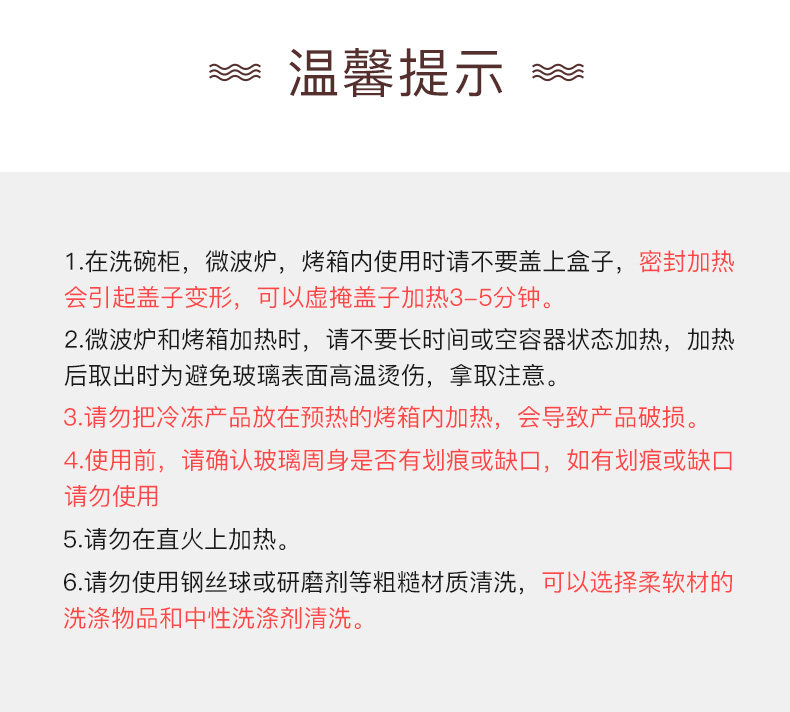 温馨提示

1.在洗碗柜，微波炉，烤箱内使用时请不要盖上盒子，密封加热会引起盖子变形，可以虚掩盖子加热3-5分钟。

2.微波炉和烤箱加热时，请不要长时间或空容器状态加热，加热后取出时为避免玻璃表面高温烫伤，拿取注意。

3.请勿把冷冻产品放在预热的烤箱内加热，会导致产品破损。

4.使用前，请确认玻璃周身是否有划痕或缺口，如有划痕或缺口请勿使用

5.请勿在直火上加热。

6.请勿使用钢丝球或研磨剂等粗糙材质清洗，可以选择柔软材的洗涤物品和中性洗涤剂清洗。